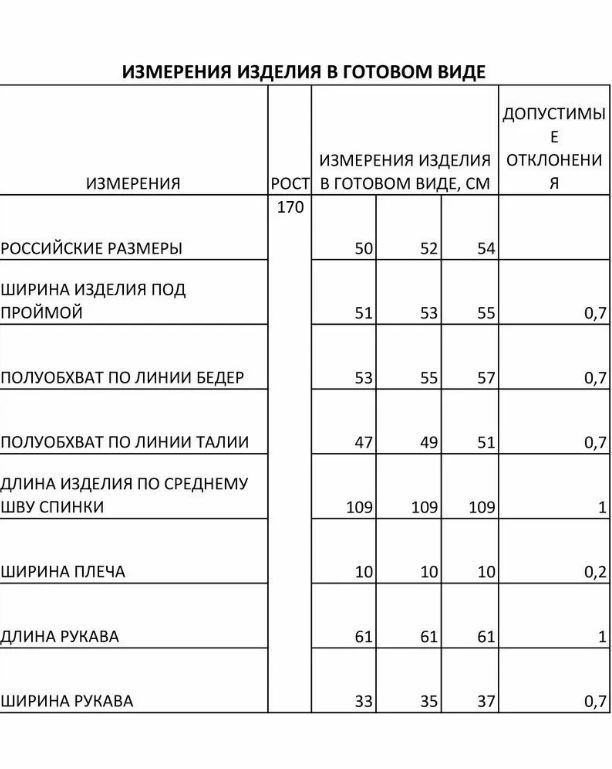 ИЗМЕРЕНИЯ ИЗДЕЛИЯ В ГОТОВОМ ВИДЕ

| ИЗМЕРЕНИЯ | РОСТ | ИЗМЕРЕНИЯ ИЗДЕЛИЯ В ГОТОВОМ ВИДЕ, СМ | | | ДОПУСТИМЫЕ ОТКЛОНЕНИЯ |
|---|---|---|---|---|---|
| РОССИЙСКИЕ РАЗМЕРЫ | 170 | 50 | 52 | 54 | |
| ШИРИНА ИЗДЕЛИЯ ПОД ПРОЙМОЙ | | 51 | 53 | 55 | 0,7 |
| ПОЛУОБХВАТ ПО ЛИНИИ БЕДЕР | | 53 | 55 | 57 | 0,7 |
| ПОЛУОБХВАТ ПО ЛИНИИ ТАЛИИ | | 47 | 49 | 51 | 0,7 |
| ДЛИНА ИЗДЕЛИЯ ПО СРЕДНЕМУ ШВУ СПИНКИ | | 109 | 109 | 109 | 1 |
| ШИРИНА ПЛЕЧА | | 10 | 10 | 10 | 0,2 |
| ДЛИНА РУКАВА | | 61 | 61 | 61 | 1 |
| ШИРИНА РУКАВА | | 33 | 35 | 37 | 0,7 |